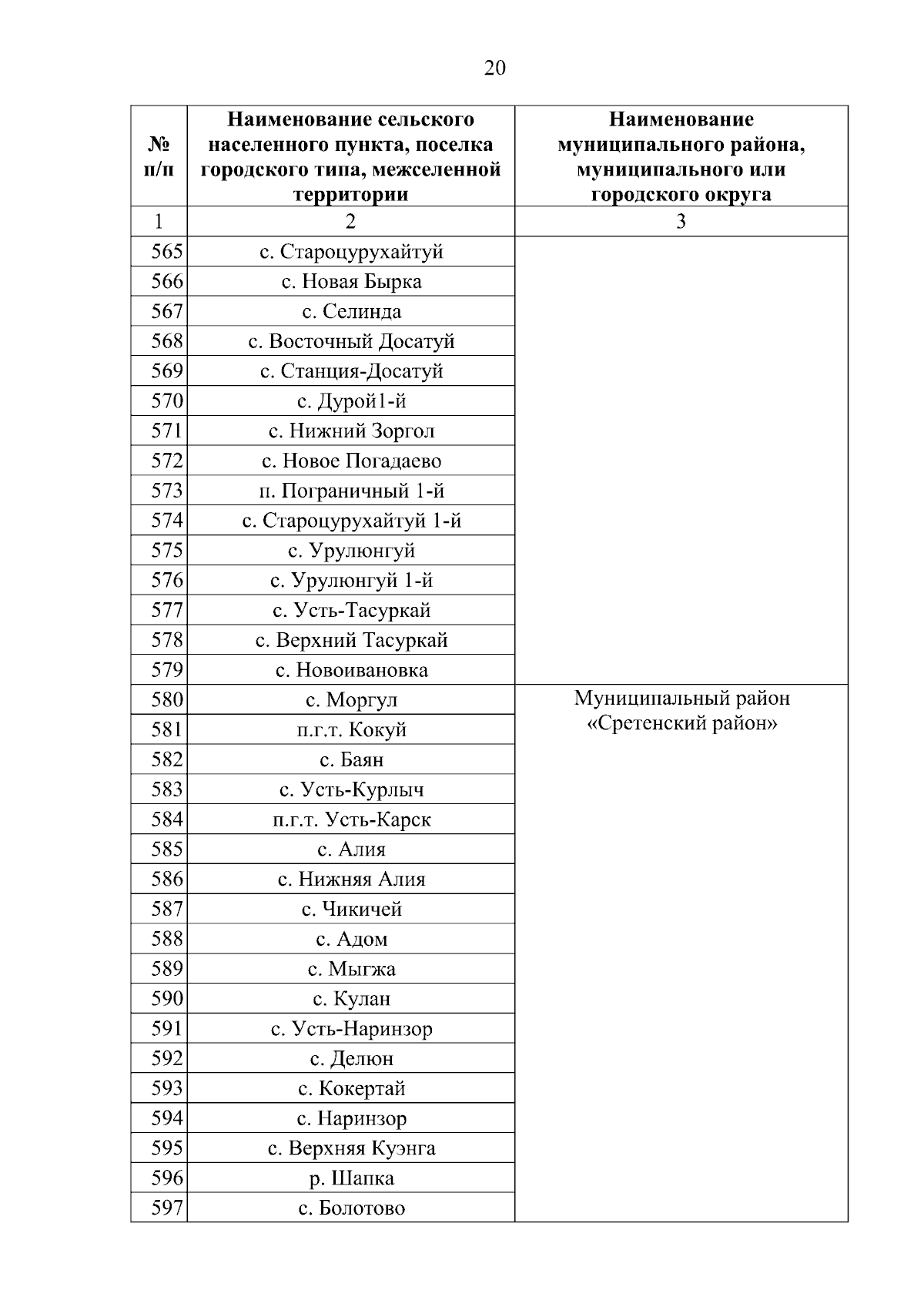 20

| № п/п | Наименование сельского населенного пункта, поселка городского типа, межселенной территории | Наименование муниципального района, муниципального или городского округа |
|---|---|---|
| 1 | 2 | 3 |
| 565 | с. Староцурухайтуй | |
| 566 | с. Новая Бырка | |
| 567 | с. Селинда | |
| 568 | с. Восточный Досатуй | |
| 569 | с. Станция-Досатуй | |
| 570 | с. Дурой1-й | |
| 571 | с. Нижний Зоргол | |
| 572 | с. Новое Погадаево | |
| 573 | п. Пограничный 1-й | |
| 574 | с. Староцурухайтуй 1-й | |
| 575 | с. Урулюнгуй | |
| 576 | с. Урулюнгуй 1-й | |
| 577 | с. Усть-Тасуркай | |
| 578 | с. Верхний Тасуркай | |
| 579 | с. Новоивановка | |
| 580 | с. Моргул | Муниципальный район «Сретенский район» |
| 581 | п.г.т. Кокуй | |
| 582 | с. Баян | |
| 583 | с. Усть-Курлыч | |
| 584 | п.г.т. Усть-Карск | |
| 585 | с. Алия | |
| 586 | с. Нижняя Алия | |
| 587 | с. Чикичей | |
| 588 | с. Адом | |
| 589 | с. Мыгжа | |
| 590 | с. Кулан | |
| 591 | с. Усть-Наринзор | |
| 592 | с. Делюн | |
| 593 | с. Кокертай | |
| 594 | с. Наринзор | |
| 595 | с. Верхняя Куэнга | |
| 596 | р. Шапка | |
| 597 | с. Болотово | |